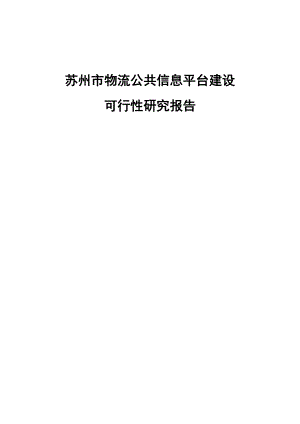 苏州市物流公共信息平台建设
可行性研究报告